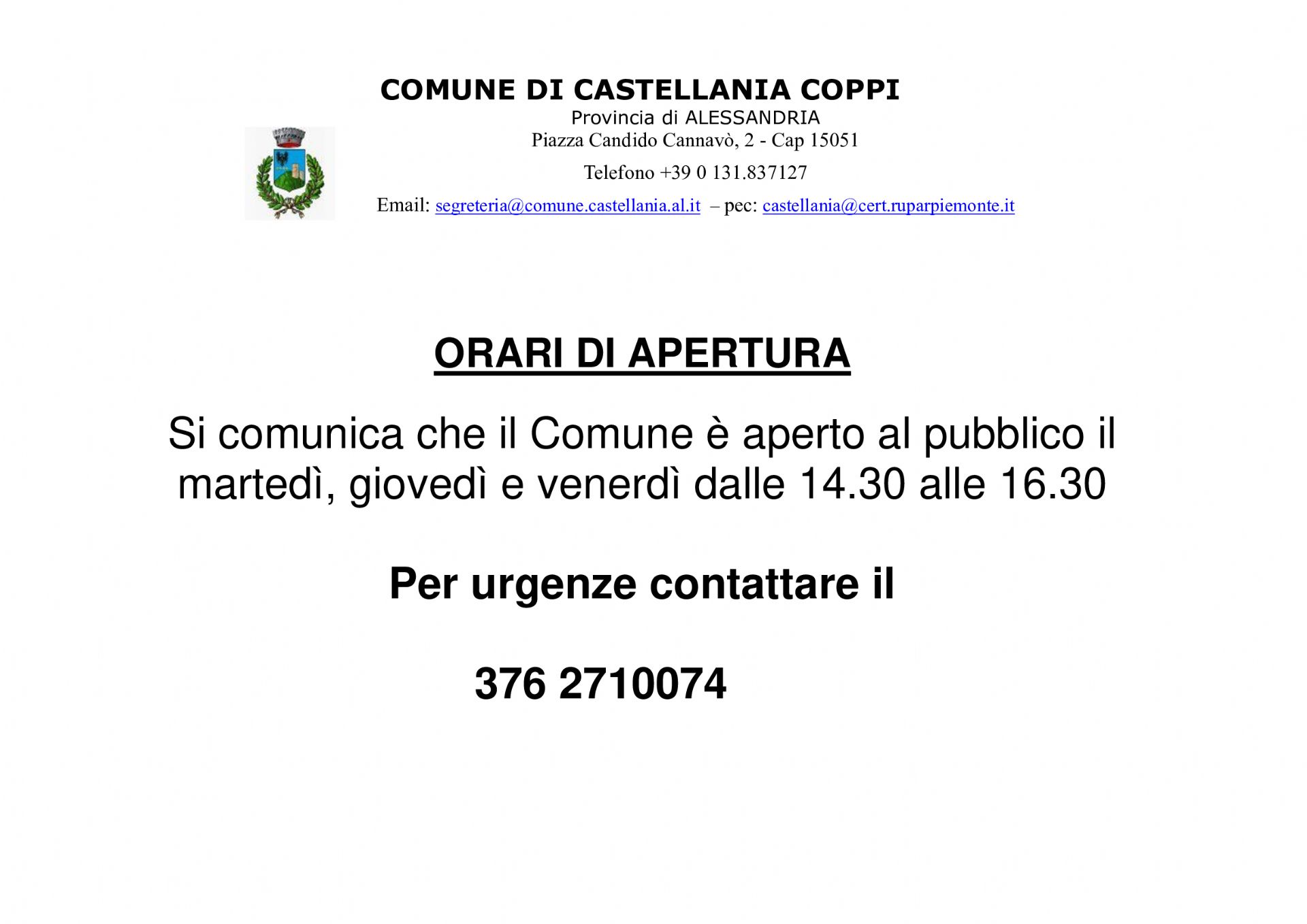 COMUNE DI CASTELLANIA COPPI
Provincia di ALESSANDRIA
Piazza Candido Cannavò, 2 - Cap 15051
Telefono +39 0 131.837127
Email: segreteria@comune.castellania.al.it – pec: castellania@cert.ruparpiemonte.it

ORARI DI APERTURA

Si comunica che il Comune è aperto al pubblico il martedì, giovedì e venerdì dalle 14.30 alle 16.30

Per urgenze contattare il

376 2710074